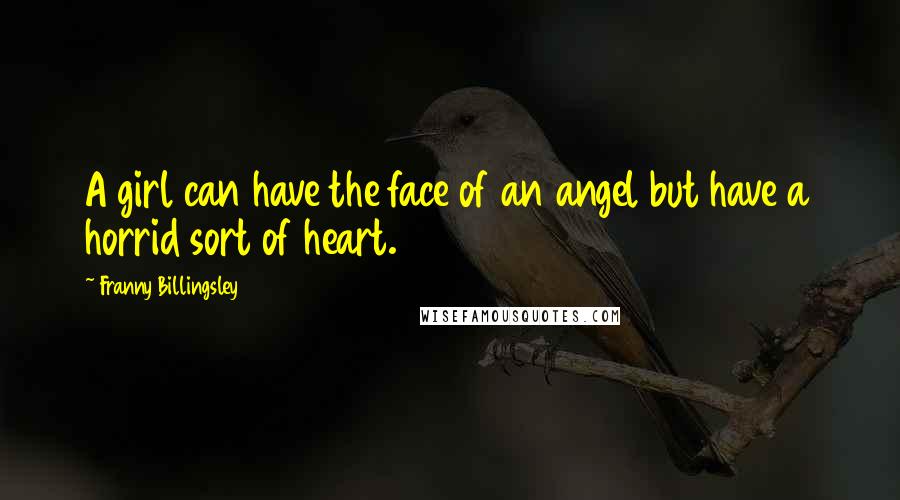 A girl can have the face of an angel but have a horrid sort of heart.

~ Franny Billingsley

WISEFAMOUSQUOTES.COM